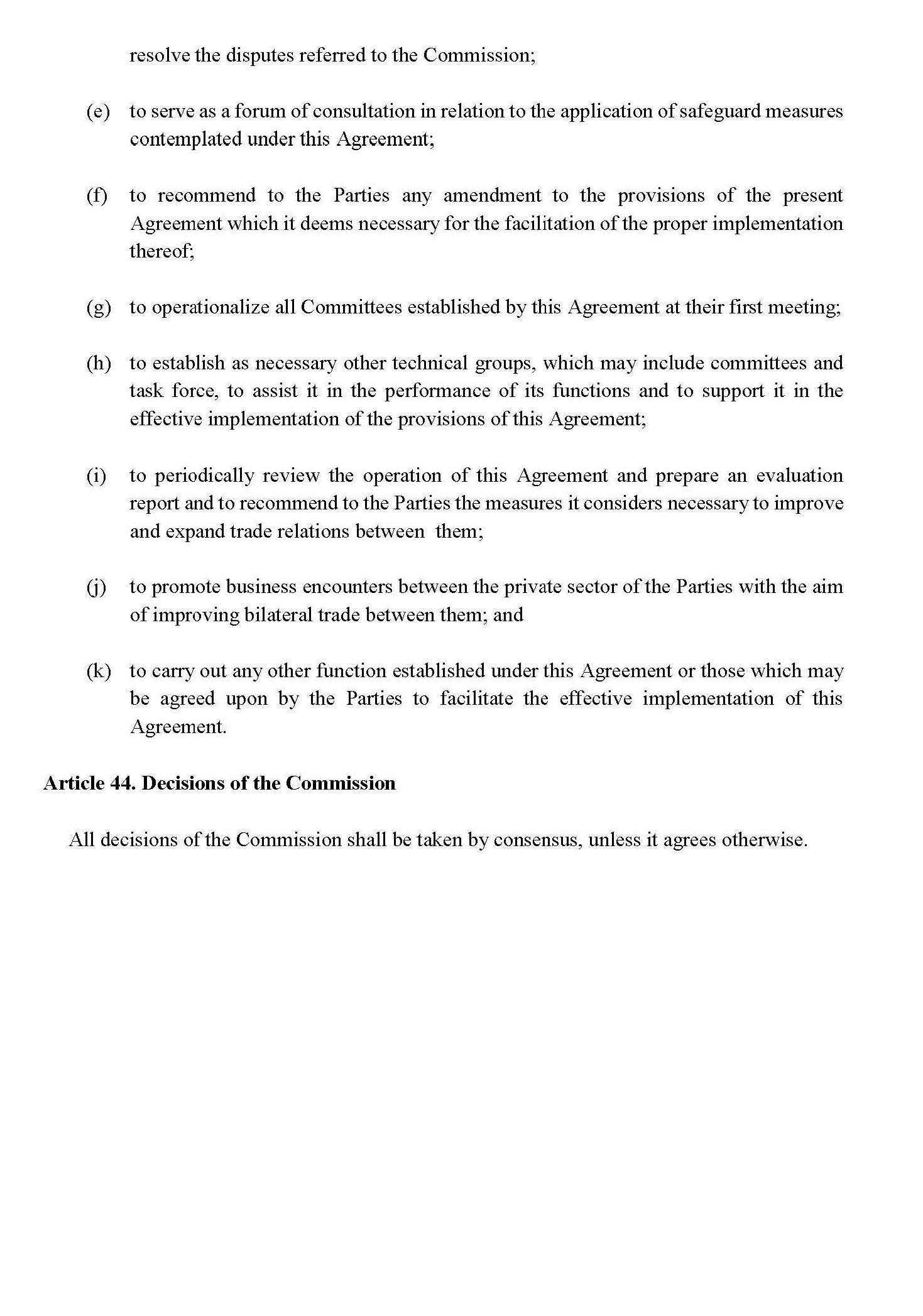 resolve the disputes referred to the Commission;

(e) to serve as a forum of consultation in relation to the application of safeguard measures contemplated under this Agreement;

(f) to recommend to the Parties any amendment to the provisions of the present Agreement which it deems necessary for the facilitation of the proper implementation thereof;

(g) to operationalize all Committees established by this Agreement at their first meeting;

(h) to establish as necessary other technical groups, which may include committees and task force, to assist it in the performance of its functions and to support it in the effective implementation of the provisions of this Agreement;

(i) to periodically review the operation of this Agreement and prepare an evaluation report and to recommend to the Parties the measures it considers necessary to improve and expand trade relations between them;

(j) to promote business encounters between the private sector of the Parties with the aim of improving bilateral trade between them; and

(k) to carry out any other function established under this Agreement or those which may be agreed upon by the Parties to facilitate the effective implementation of this Agreement.

**Article 44. Decisions of the Commission**

All decisions of the Commission shall be taken by consensus, unless it agrees otherwise.